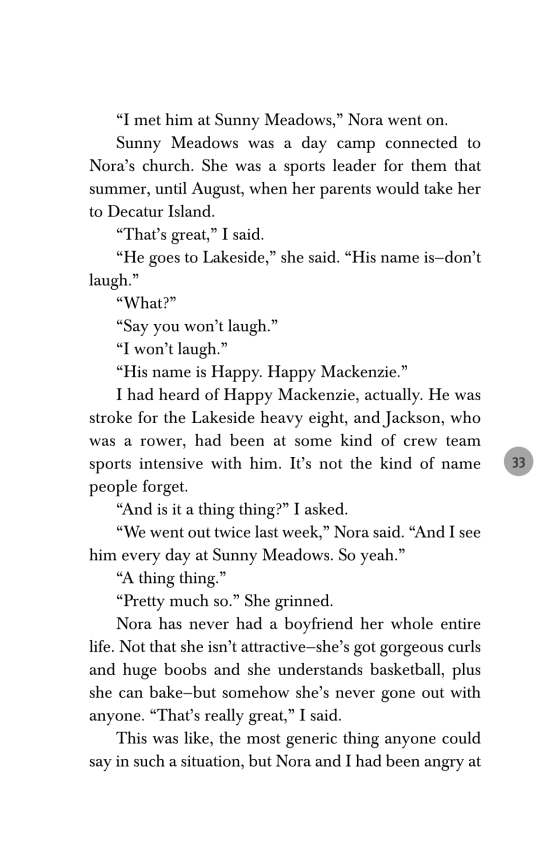 “I met him at Sunny Meadows,” Nora went on.

Sunny Meadows was a day camp connected to Nora’s church. She was a sports leader for them that summer, until August, when her parents would take her to Decatur Island.

“That’s great,” I said.

“He goes to Lakeside,” she said. “His name is–don’t laugh.”

“What?”

“Say you won’t laugh.”

“I won’t laugh.”

“His name is Happy. Happy Mackenzie.”

I had heard of Happy Mackenzie, actually. He was stroke for the Lakeside heavy eight, and Jackson, who was a rower, had been at some kind of crew team sports intensive with him. It’s not the kind of name people forget.

33

“And is it a thing thing?” I asked.

“We went out twice last week,” Nora said. “And I see him every day at Sunny Meadows. So yeah.”

“A thing thing.”

“Pretty much so.” She grinned.

Nora has never had a boyfriend her whole entire life. Not that she isn’t attractive–she’s got gorgeous curls and huge boobs and she understands basketball, plus she can bake–but somehow she’s never gone out with anyone. “That’s really great,” I said.

This was like, the most generic thing anyone could say in such a situation, but Nora and I had been angry at